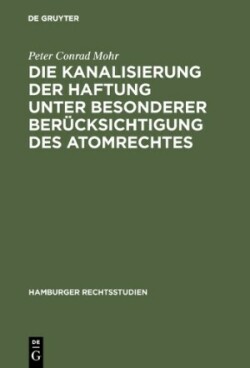 DE GRUYTER

Peter Conrad Mohr

DIE KANALISIERUNG DER HAFTUNG UNTER BESONDERER BERÜCKSICHTIGUNG DES ATOMRECHTES

HAMBURGER RECHTSSTUDIEN

DE
G